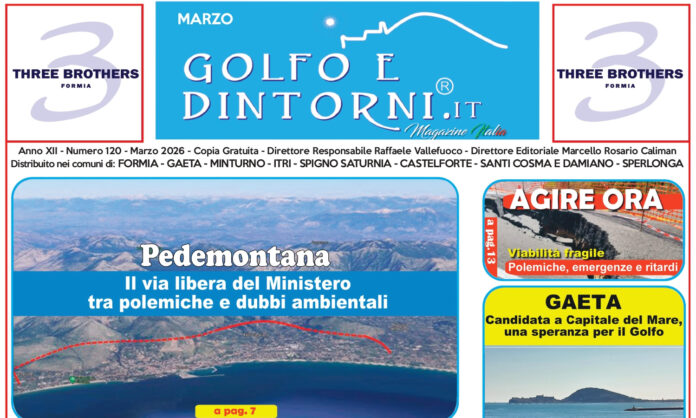 3
THREE BROTHERS
FORMIA

MARZO

GOLFO E DINTORNI®.IT
Magazine Italia

3
THREE BROTHERS
FORMIA

Anno XII - Numero 120 - Marzo 2026 - Copia Gratuita - Direttore Responsabile Raffaele Vallefuoco - Direttore Editoriale Marcello Rosario Caliman
Distribuito nei comuni di: FORMIA - GAETA - MINTURNO - ITRI - SPIGNO SATURNIA - CASTELFORTE - SANTI COSMA E DAMIANO - SPERLONGA

Pedemontana
Il via libera del Ministero tra polemiche e dubbi ambientali

a pag. 7

AGIRE ORA
a pag. 13
Viabilità fragile
Polemiche, emergenze e ritardi

GAETA
Candidata a Capitale del Mare, una speranza per il Golfo